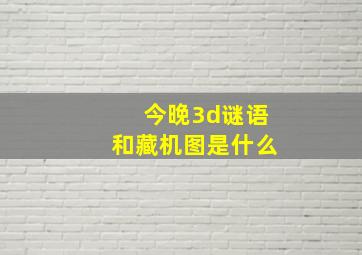 今晚3d谜语
和藏机图是什么